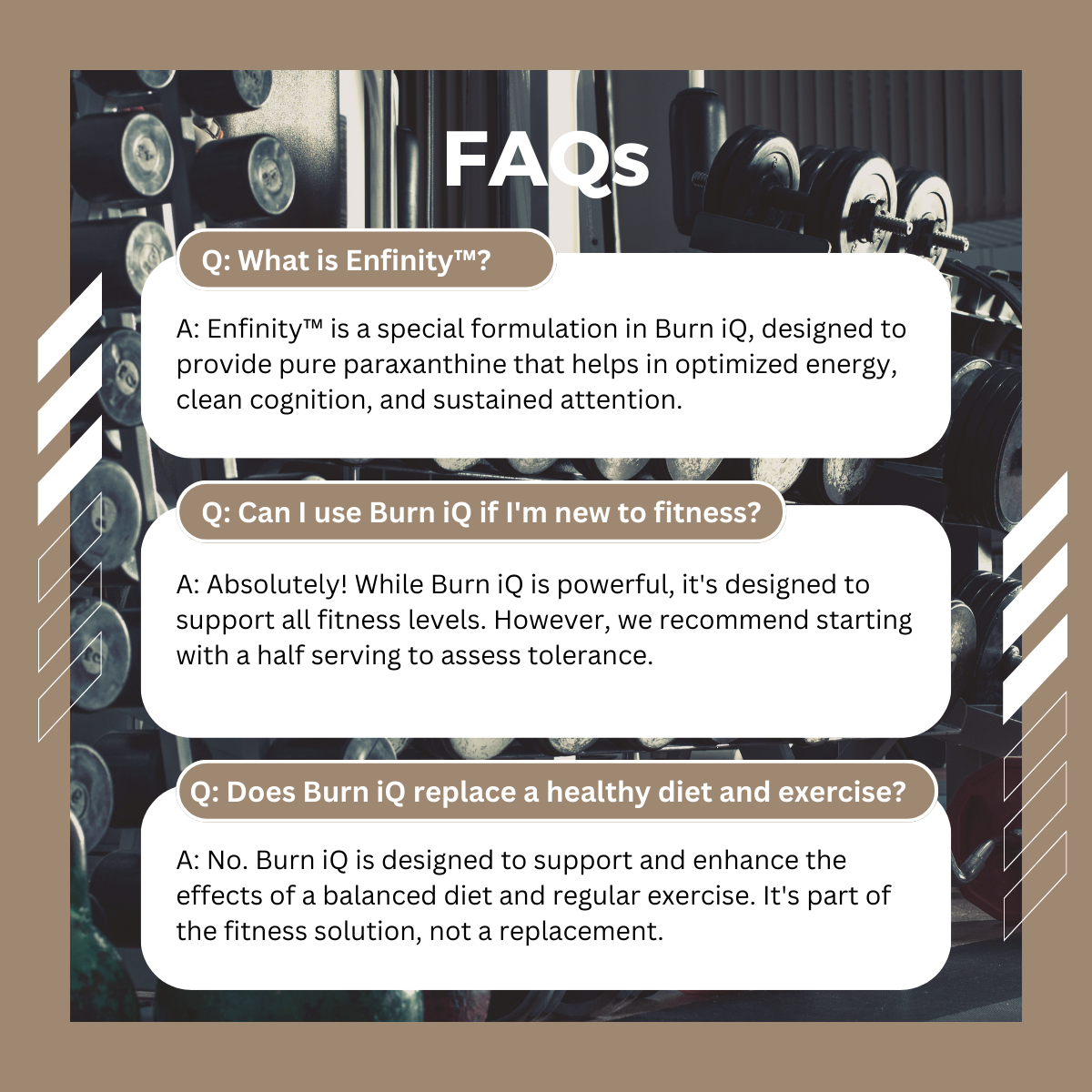 FAQs

Q: What is Enfinity™?

A: Enfinity™ is a special formulation in Burn iQ, designed to provide pure paraxanthine that helps in optimized energy, clean cognition, and sustained attention.

Q: Can I use Burn iQ if I'm new to fitness?

A: Absolutely! While Burn iQ is powerful, it's designed to support all fitness levels. However, we recommend starting with a half serving to assess tolerance.

Q: Does Burn iQ replace a healthy diet and exercise?

A: No. Burn iQ is designed to support and enhance the effects of a balanced diet and regular exercise. It's part of the fitness solution, not a replacement.